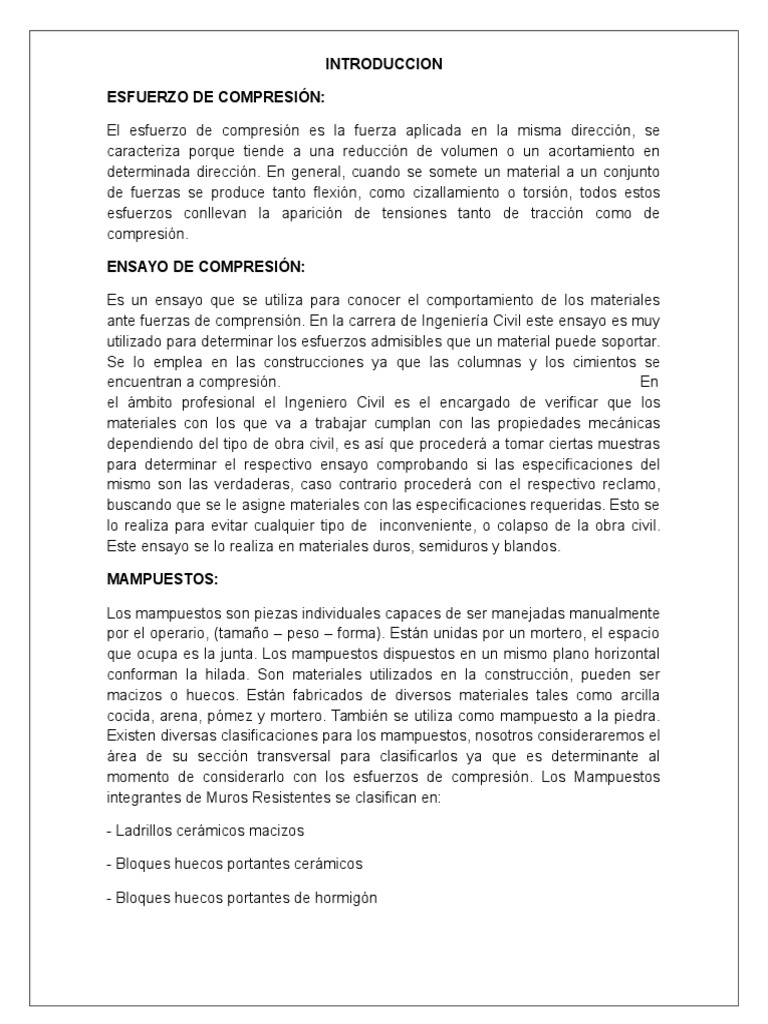 INTRODUCCION

ESFUERZO DE COMPRESIÓN:

El esfuerzo de compresión es la fuerza aplicada en la misma dirección, se caracteriza porque tiende a una reducción de volumen o un acortamiento en determinada dirección. En general, cuando se somete un material a un conjunto de fuerzas se produce tanto flexión, como cizallamiento o torsión, todos estos esfuerzos conllevan la aparición de tensiones tanto de tracción como de compresión.

ENSAYO DE COMPRESIÓN:

Es un ensayo que se utiliza para conocer el comportamiento de los materiales ante fuerzas de comprensión. En la carrera de Ingeniería Civil este ensayo es muy utilizado para determinar los esfuerzos admisibles que un material puede soportar. Se lo emplea en las construcciones ya que las columnas y los cimientos se encuentran a compresión. En el ámbito profesional el Ingeniero Civil es el encargado de verificar que los materiales con los que va a trabajar cumplan con las propiedades mecánicas dependiendo del tipo de obra civil, es así que procederá a tomar ciertas muestras para determinar el respectivo ensayo comprobando si las especificaciones del mismo son las verdaderas, caso contrario procederá con el respectivo reclamo, buscando que se le asigne materiales con las especificaciones requeridas. Esto se lo realiza para evitar cualquier tipo de inconveniente, o colapso de la obra civil. Este ensayo se lo realiza en materiales duros, semiduros y blandos.

MAMPUESTOS:

Los mampuestos son piezas individuales capaces de ser manejadas manualmente por el operario, (tamaño – peso – forma). Están unidas por un mortero, el espacio que ocupa es la junta. Los mampuestos dispuestos en un mismo plano horizontal conforman la hilada. Son materiales utilizados en la construcción, pueden ser macizos o huecos. Están fabricados de diversos materiales tales como arcilla cocida, arena, pómez y mortero. También se utiliza como mampuesto a la piedra. Existen diversas clasificaciones para los mampuestos, nosotros consideraremos el área de su sección transversal para clasificarlos ya que es determinante al momento de considerarlo con los esfuerzos de compresión. Los Mampuestos integrantes de Muros Resistentes se clasifican en:

- Ladrillos cerámicos macizos

- Bloques huecos portantes cerámicos

- Bloques huecos portantes de hormigón